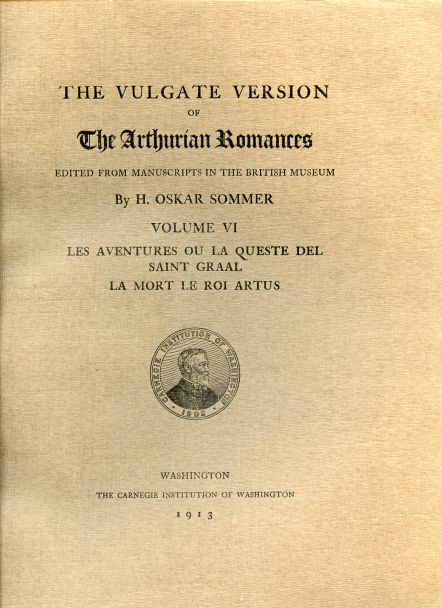 THE VULGATE VERSION

OF

The Arthurian Romances

EDITED FROM MANUSCRIPTS IN THE BRITISH MUSEUM

By H. OSKAR SOMMER

VOLUME VI

LES AVENTURES OU LA QUESTE DEL SAINT GRAAL

LA MORT LE ROI ARTUS

CARNEGIE INSTITUTION OF WASHINGTON

1902

WASHINGTON

THE CARNEGIE INSTITUTION OF WASHINGTON

1913